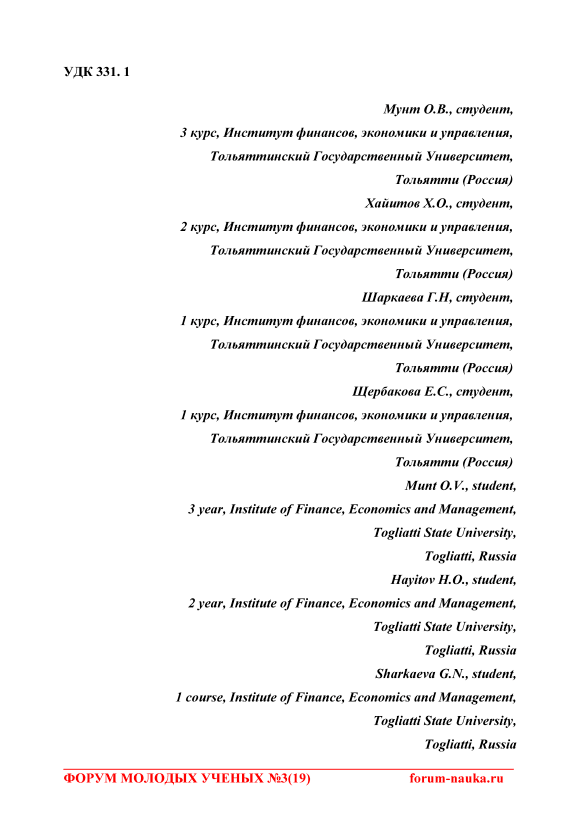 УДК 331. 1

Мунт О.В., студент,
3 курс, Институт финансов, экономики и управления,
Тольяттинский Государственный Университет,
Тольятти (Россия)
Хайитов Х.О., студент,
2 курс, Институт финансов, экономики и управления,
Тольяттинский Государственный Университет,
Тольятти (Россия)
Шаркаева Г.Н, студент,
1 курс, Институт финансов, экономики и управления,
Тольяттинский Государственный Университет,
Тольятти (Россия)
Щербакова Е.С., студент,
1 курс, Институт финансов, экономики и управления,
Тольяттинский Государственный Университет,
Тольятти (Россия)
Munt O.V., student,
3 year, Institute of Finance, Economics and Management,
Togliatti State University,
Togliatti, Russia
Hayitov H.O., student,
2 year, Institute of Finance, Economics and Management,
Togliatti State University,
Togliatti, Russia
Sharkaeva G.N., student,
1 course, Institute of Finance, Economics and Management,
Togliatti State University,
Togliatti, Russia

ФОРУМ МОЛОДЫХ УЧЕНЫХ №3(19) forum-nauka.ru